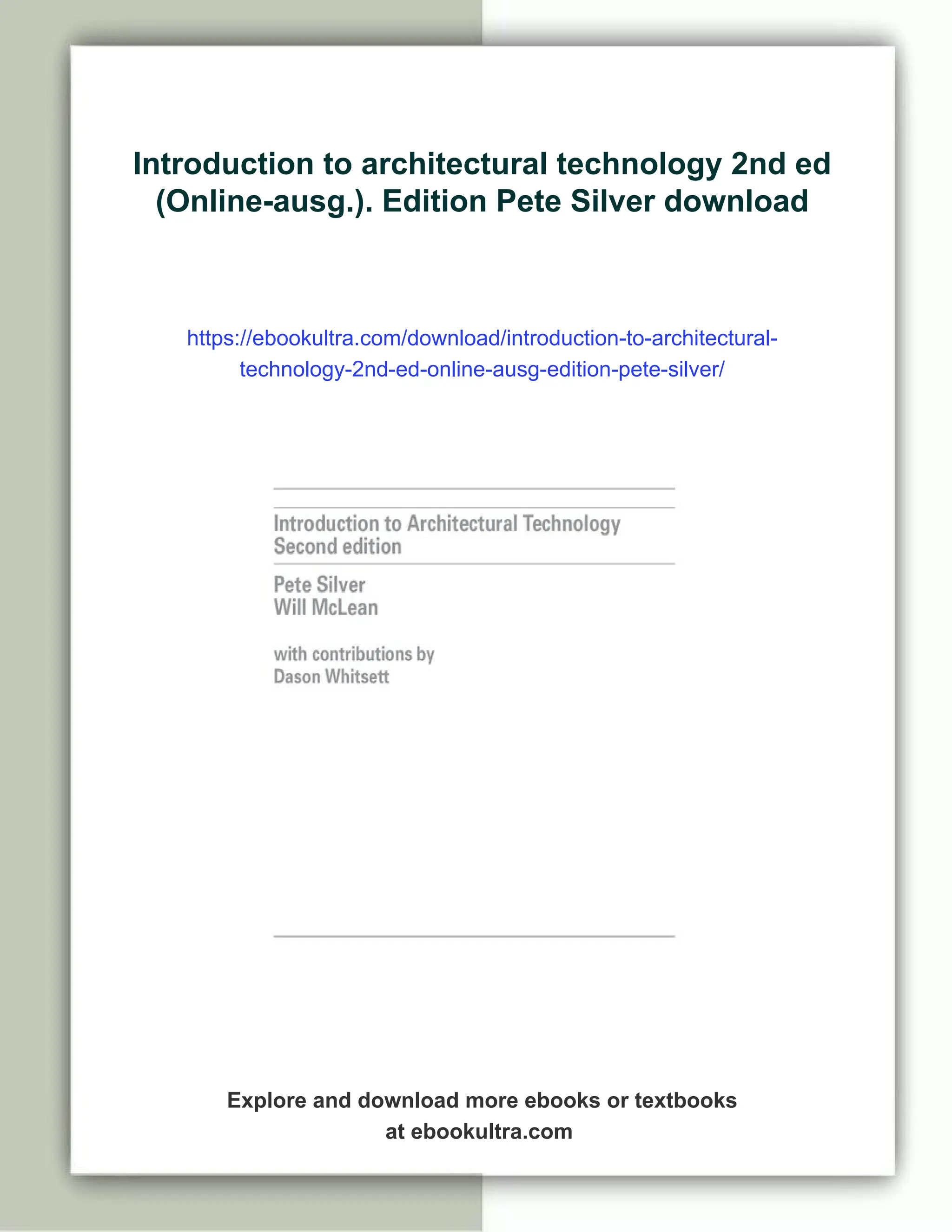 Introduction to architectural technology 2nd ed (Online-ausg.). Edition Pete Silver download

https://ebookultra.com/download/introduction-to-architectural-technology-2nd-ed-online-ausg-edition-pete-silver/

Introduction to Architectural Technology
Second edition

Pete Silver
Will McLean

with contributions by
Dason Whitsett

Explore and download more ebooks or textbooks at ebookultra.com